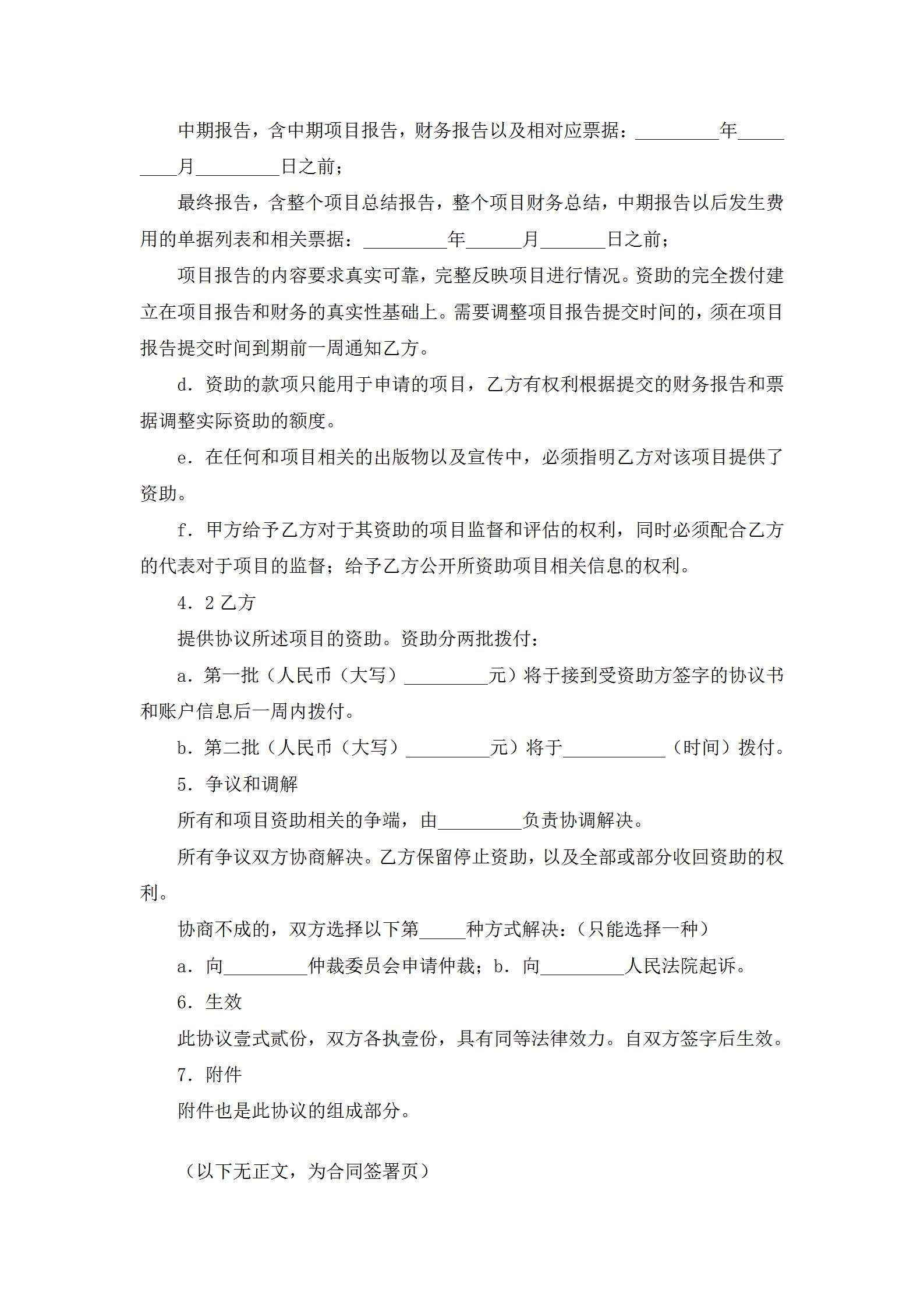 中期报告，含中期项目报告，财务报告以及相对应票据：_________年_________月_________日之前；

最终报告，含整个项目总结报告，整个项目财务总结，中期报告以后发生费用的单据列表和相关票据：_________年______月_______日之前；

项目报告的内容要求真实可靠，完整反映项目进行情况。资助的完全拨付建立在项目报告和财务的真实性基础上。需要调整项目报告提交时间的，须在项目报告提交时间到期前一周通知乙方。

d．资助的款项只能用于申请的项目，乙方有权利根据提交的财务报告和票据调整实际资助的额度。

e．在任何和项目相关的出版物以及宣传中，必须指明乙方对该项目提供了资助。

f．甲方给予乙方对于其资助的项目监督和评估的权利，同时必须配合乙方的代表对于项目的监督；给予乙方公开所资助项目相关信息的权利。

4．2 乙方

提供协议所述项目的资助。资助分两批拨付：

a．第一批（人民币（大写）_________元）将于接到受资助方签字的协议书和账户信息后一周内拨付。

b．第二批（人民币（大写）_________元）将于___________（时间）拨付。

5．争议和调解

所有和项目资助相关的争端，由_________负责协调解决。

所有争议双方协商解决。乙方保留停止资助，以及全部或部分收回资助的权利。

协商不成的，双方选择以下第_____种方式解决：（只能选择一种）

a．向_________仲裁委员会申请仲裁；b．向_________人民法院起诉。

6．生效

此协议壹式贰份，双方各执壹份，具有同等法律效力。自双方签字后生效。

7．附件

附件也是此协议的组成部分。

（以下无正文，为合同签署页）